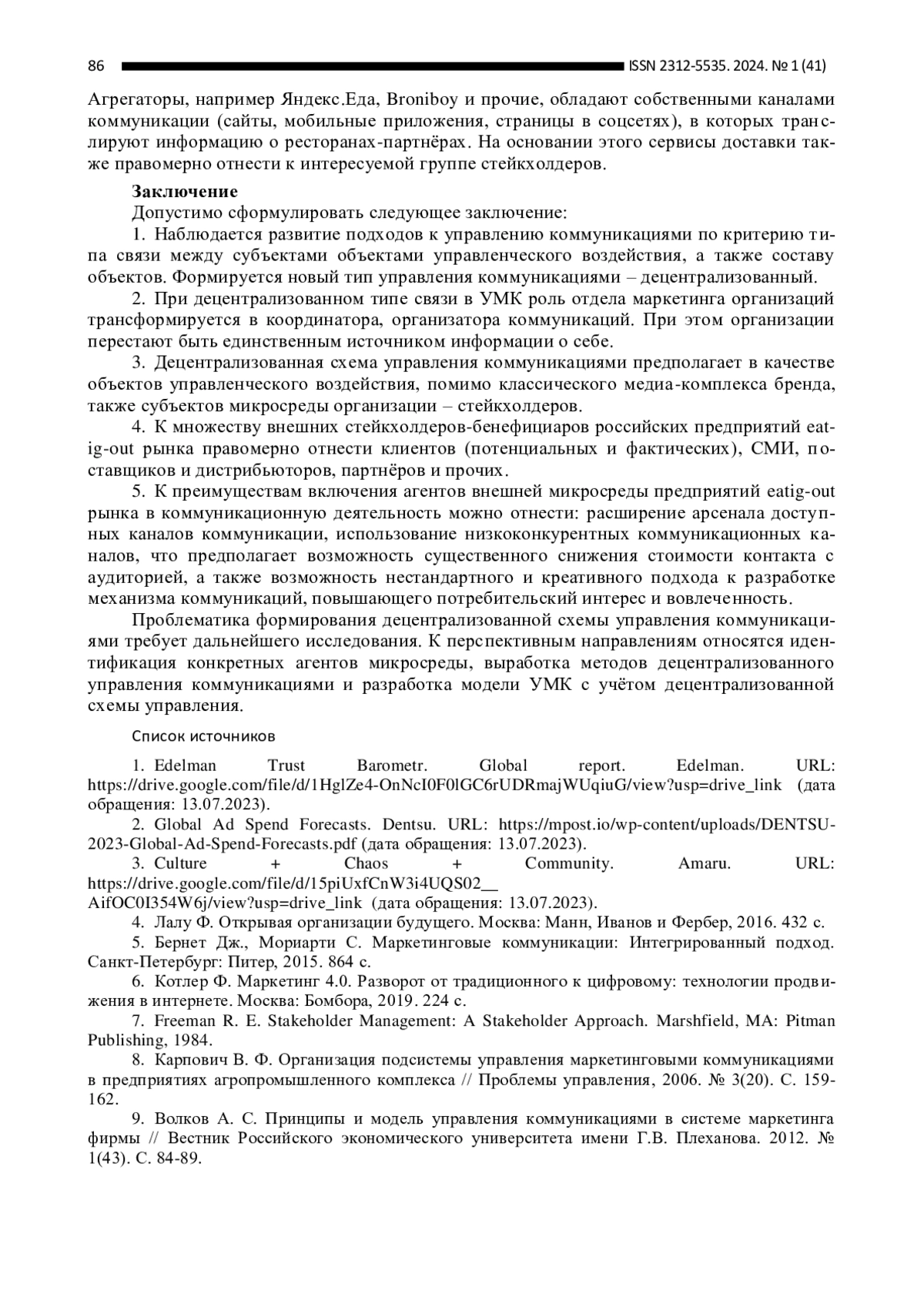 86 ISSN 2312-5535. 2024. № 1 (41)

Агрегаторы, например Яндекс.Еда, Broniboy и прочие, обладают собственными каналами коммуникации (сайты, мобильные приложения, страницы в соцсетях), в которых транслируют информацию о ресторанах-партнёрах. На основании этого сервисы доставки также правомерно отнести к интересуемой группе стейкхолдеров.

Заключение

Допустимо сформулировать следующее заключение:

1. Наблюдается развитие подходов к управлению коммуникациями по критерию типа связи между субъектами объектами управленческого воздействия, а также составу объектов. Формируется новый тип управления коммуникациями – децентрализованный.

2. При децентрализованном типе связи в УМК роль отдела маркетинга организаций трансформируется в координатора, организатора коммуникаций. При этом организации перестают быть единственным источником информации о себе.

3. Децентрализованная схема управления коммуникациями предполагает в качестве объектов управленческого воздействия, помимо классического медиа-комплекса бренда, также субъектов микросреды организации – стейкхолдеров.

4. К множеству внешних стейкхолдеров-бенефициаров российских предприятий eatig-out рынка правомерно отнести клиентов (потенциальных и фактических), СМИ, поставщиков и дистрибьюторов, партнёров и прочих.

5. К преимуществам включения агентов внешней микросреды предприятий eatig-out рынка в коммуникационную деятельность можно отнести: расширение арсенала доступных каналов коммуникации, использование низкоконкурентных коммуникационных каналов, что предполагает возможность существенного снижения стоимости контакта с аудиторией, а также возможность нестандартного и креативного подхода к разработке механизма коммуникаций, повышающего потребительский интерес и вовлеченность.

Проблематика формирования децентрализованной схемы управления коммуникациями требует дальнейшего исследования. К перспективным направлениям относятся идентификация конкретных агентов микросреды, выработка методов децентрализованного управления коммуникациями и разработка модели УМК с учётом децентрализованной схемы управления.

Список источников

1. Edelman Trust Barometr. Global report. Edelman. URL: https://drive.google.com/file/d/1HglZe4-OnNcI0F0lGC6rUDRmajWUqiuG/view?usp=drive_link (дата обращения: 13.07.2023).

2. Global Ad Spend Forecasts. Dentsu. URL: https://mpost.io/wp-content/uploads/DENTSU-2023-Global-Ad-Spend-Forecasts.pdf (дата обращения: 13.07.2023).

3. Culture + Chaos + Community. Amaru. URL: https://drive.google.com/file/d/15piUxfCnW3i4UQS02__AifOC0I354W6j/view?usp=drive_link (дата обращения: 13.07.2023).

4. Лалу Ф. Открывая организации будущего. Москва: Манн, Иванов и Фербер, 2016. 432 с.

5. Бернет Дж., Мориарти С. Маркетинговые коммуникации: Интегрированный подход. Санкт-Петербург: Питер, 2015. 864 с.

6. Котлер Ф. Маркетинг 4.0. Разворот от традиционного к цифровому: технологии продвижения в интернете. Москва: Бомбора, 2019. 224 с.

7. Freeman R. E. Stakeholder Management: A Stakeholder Approach. Marshfield, MA: Pitman Publishing, 1984.

8. Карпович В. Ф. Организация подсистемы управления маркетинговыми коммуникациями в предприятиях агропромышленного комплекса // Проблемы управления, 2006. № 3(20). С. 159-162.

9. Волков А. С. Принципы и модель управления коммуникациями в системе маркетинга фирмы // Вестник Российского экономического университета имени Г.В. Плеханова. 2012. № 1(43). С. 84-89.